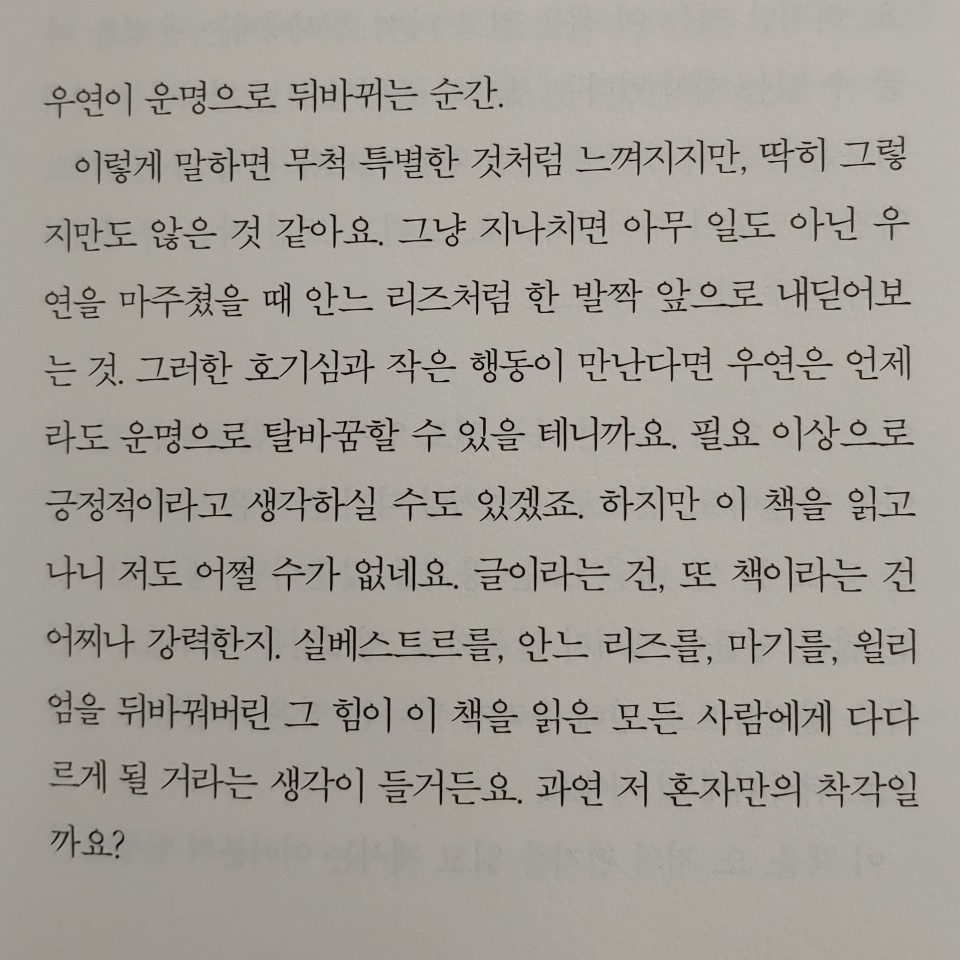 우연이 운명으로 뒤바뀌는 순간.

이렇게 말하면 무척 특별한 것처럼 느껴지지만, 딱히 그렇지만도 않은 것 같아요. 그냥 지나치면 아무 일도 아닌 우연을 마주쳤을 때 안느 리즈처럼 한 발짝 앞으로 내딛어보는 것. 그러한 호기심과 작은 행동이 만난다면 우연은 언제라도 운명으로 탈바꿈할 수 있을 테니까요. 필요 이상으로 긍정적이라고 생각하실 수도 있겠죠. 하지만 이 책을 읽고 나니 저도 어쩔 수가 없네요. 글이라는 건, 또 책이라는 건 어찌나 강력한지. 실베스트르를, 안느 리즈를, 마기를, 윌리엄을 뒤바꿔버린 그 힘이 이 책을 읽은 모든 사람에게 다다르게 될 거라는 생각이 들거든요. 과연 저 혼자만의 착각일까요?